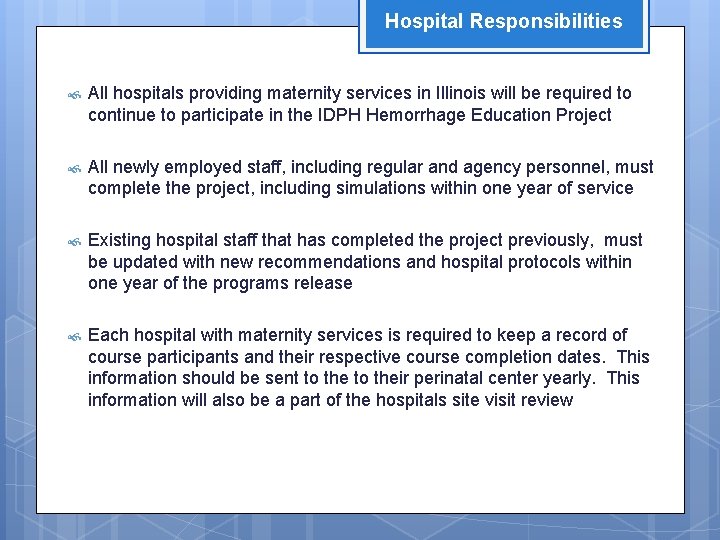 Hospital Responsibilities

All hospitals providing maternity services in Illinois will be required to continue to participate in the IDPH Hemorrhage Education Project

All newly employed staff, including regular and agency personnel, must complete the project, including simulations within one year of service

Existing hospital staff that has completed the project previously, must be updated with new recommendations and hospital protocols within one year of the programs release

Each hospital with maternity services is required to keep a record of course participants and their respective course completion dates. This information should be sent to the to their perinatal center yearly. This information will also be a part of the hospitals site visit review